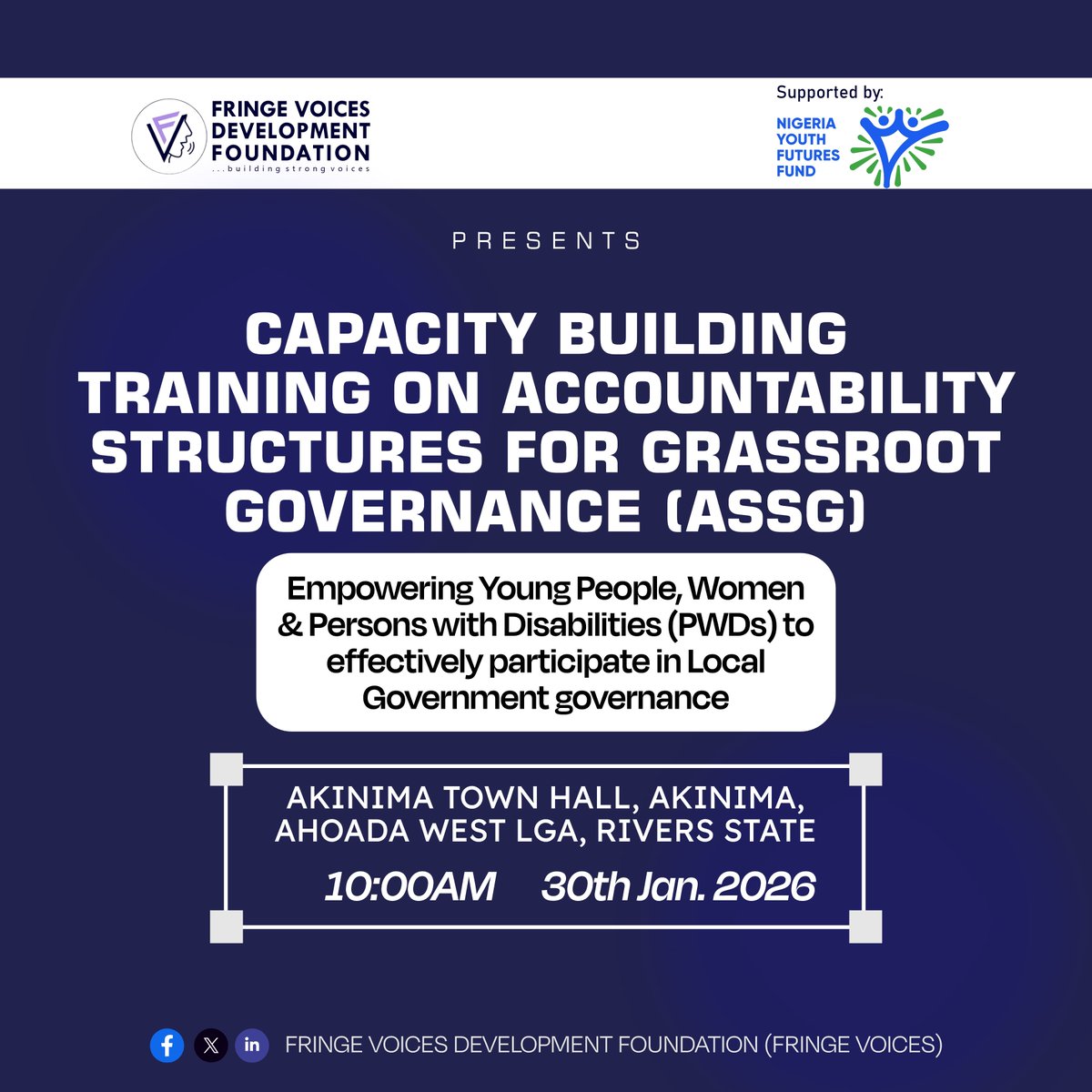 FRINGE VOICES DEVELOPMENT FOUNDATION
...building strong voices

Supported by:
NIGERIA YOUTH FUTURES FUND

PRESENTS

CAPACITY BUILDING TRAINING ON ACCOUNTABILITY STRUCTURES FOR GRASSROOT GOVERNANCE (ASSG)

Empowering Young People, Women & Persons with Disabilities (PWDs) to effectively participate in Local Government governance

AKINIMA TOWN HALL, AKINIMA, AHOADA WEST LGA, RIVERS STATE
10:00AM 30th Jan. 2026

FRINGE VOICES DEVELOPMENT FOUNDATION (FRINGE VOICES)